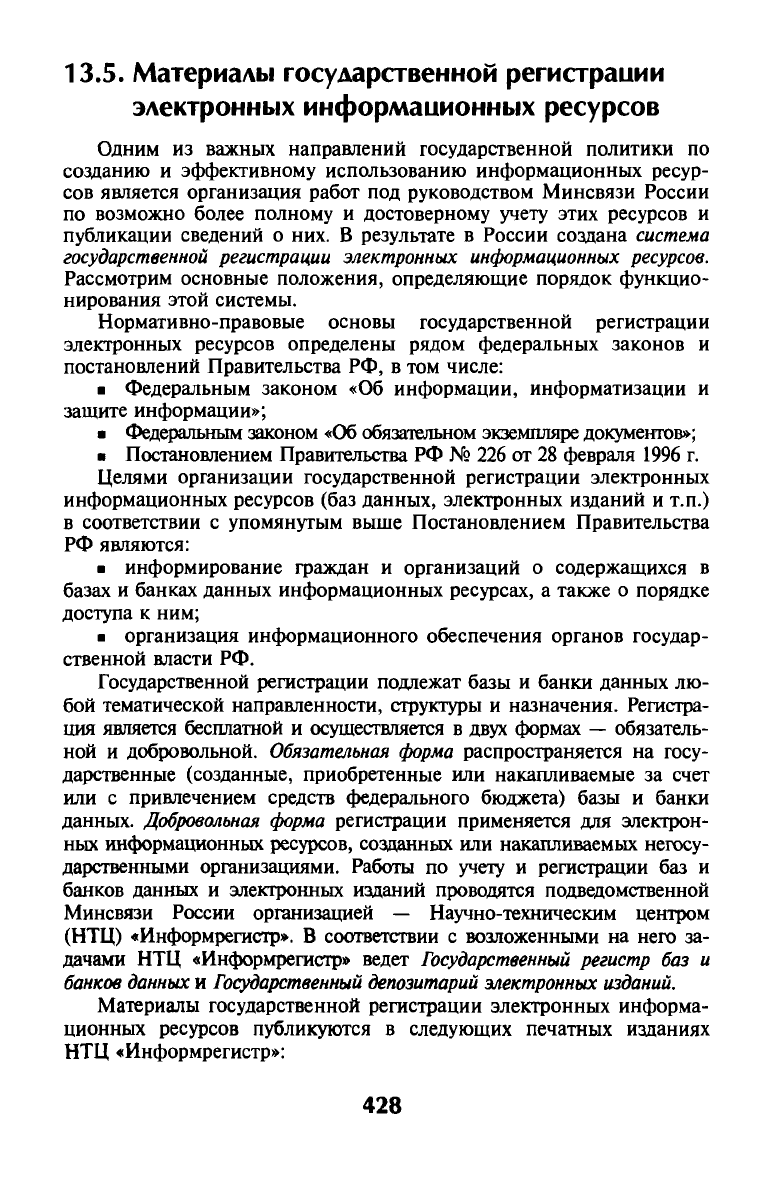 13.5. Материалы государственной регистрации электронных информационных ресурсов

Одним из важных направлений государственной политики по созданию и эффективному использованию информационных ресурсов является организация работ под руководством Минсвязи России по возможно более полному и достоверному учету этих ресурсов и публикации сведений о них. В результате в России создана система государственной регистрации электронных информационных ресурсов. Рассмотрим основные положения, определяющие порядок функционирования этой системы.

Нормативно-правовые основы государственной регистрации электронных ресурсов определены рядом федеральных законов и постановлений Правительства РФ, в том числе:

▪ Федеральным законом «Об информации, информатизации и защите информации»;

▪ Федеральным законом «Об обязательном экземпляре документов»;

▪ Постановлением Правительства РФ № 226 от 28 февраля 1996 г.

Целями организации государственной регистрации электронных информационных ресурсов (баз данных, электронных изданий и т.п.) в соответствии с упомянутым выше Постановлением Правительства РФ являются:

▪ информирование граждан и организаций о содержащихся в базах и банках данных информационных ресурсах, а также о порядке доступа к ним;

▪ организация информационного обеспечения органов государственной власти РФ.

Государственной регистрации подлежат базы и банки данных любой тематической направленности, структуры и назначения. Регистрация является бесплатной и осуществляется в двух формах — обязательной и добровольной. Обязательная форма распространяется на государственные (созданные, приобретенные или накапливаемые за счет или с привлечением средств федерального бюджета) базы и банки данных. Добровольная форма регистрации применяется для электронных информационных ресурсов, созданных или накапливаемых негосударственными организациями. Работы по учету и регистрации баз и банков данных и электронных изданий проводятся подведомственной Минсвязи России организацией — Научно-техническим центром (НТЦ) «Информрегистр». В соответствии с возложенными на него задачами НТЦ «Информрегистр» ведет Государственный регистр баз и банков данных и Государственный депозитарий электронных изданий.

Материалы государственной регистрации электронных информационных ресурсов публикуются в следующих печатных изданиях НТЦ «Информрегистр»:

428